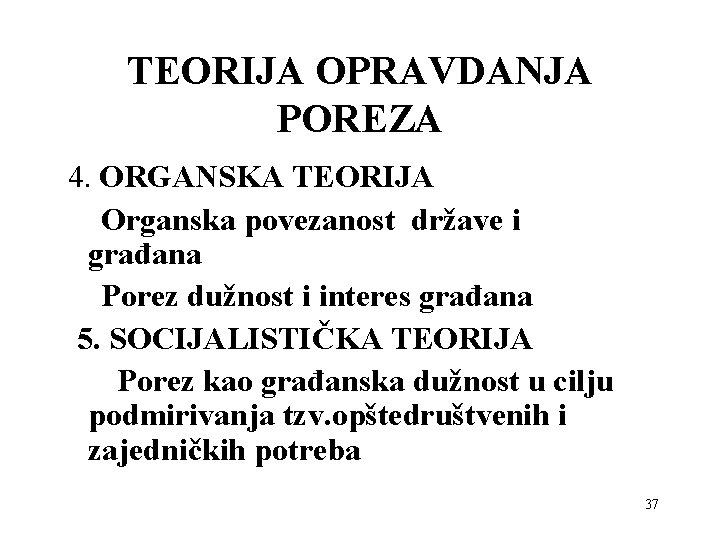 TEORIJA OPRAVDANJA POREZA

4. ORGANSKA TEORIJA

Organska povezanost države i građana

Porez dužnost i interes građana

5. SOCIJALISTIČKA TEORIJA

Porez kao građanska dužnost u cilju podmirivanja tzv.opštedruštvenih i zajedničkih potreba

37